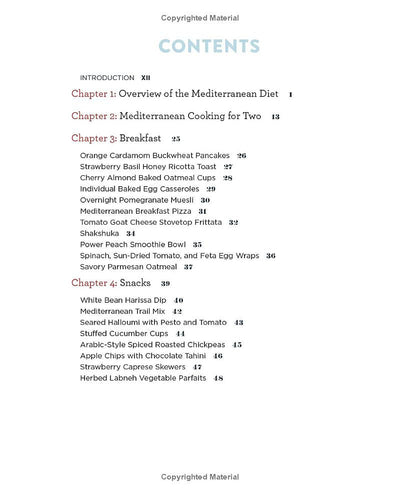 Copyrighted Material

CONTENTS

INTRODUCTION XII

Chapter 1: Overview of the Mediterranean Diet 1

Chapter 2: Mediterranean Cooking for Two 13

Chapter 3: Breakfast 25

Orange Cardamom Buckwheat Pancakes 26
Strawberry Basil Honey Ricotta Toast 27
Cherry Almond Baked Oatmeal Cups 28
Individual Baked Egg Casseroles 29
Overnight Pomegranate Muesli 30
Mediterranean Breakfast Pizza 31
Tomato Goat Cheese Stovetop Frittata 32
Shakshuka 34
Power Peach Smoothie Bowl 35
Spinach, Sun-Dried Tomato, and Feta Egg Wraps 36
Savory Parmesan Oatmeal 37

Chapter 4: Snacks 39

White Bean Harissa Dip 40
Mediterranean Trail Mix 42
Seared Halloumi with Pesto and Tomato 43
Stuffed Cucumber Cups 44
Arabic-Style Spiced Roasted Chickpeas 45
Apple Chips with Chocolate Tahini 46
Strawberry Caprese Skewers 47
Herbed Labneh Vegetable Parfaits 48

Copyrighted Material